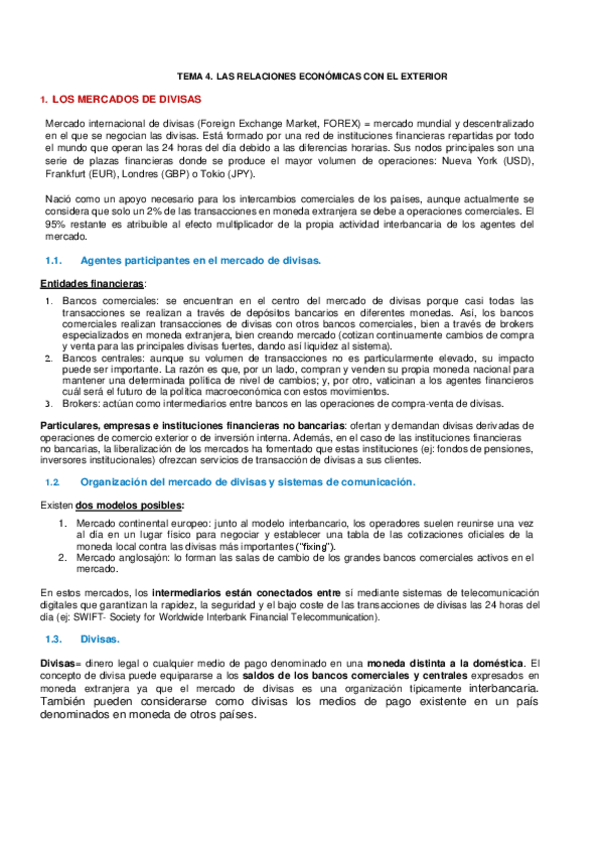 TEMA 4. LAS RELACIONES ECONÓMICAS CON EL EXTERIOR

1. LOS MERCADOS DE DIVISAS

Mercado internacional de divisas (Foreign Exchange Market, FOREX) = mercado mundial y descentralizado en el que se negocian las divisas. Está formado por una red de instituciones financieras repartidas por todo el mundo que operan las 24 horas del día debido a las diferencias horarias. Sus nodos principales son una serie de plazas financieras donde se produce el mayor volumen de operaciones: Nueva York (USD), Frankfurt (EUR), Londres (GBP) o Tokio (JPY).

Nació como un apoyo necesario para los intercambios comerciales de los países, aunque actualmente se considera que solo un 2% de las transacciones en moneda extranjera se debe a operaciones comerciales. El 95% restante es atribuible al efecto multiplicador de la propia actividad interbancaria de los agentes del mercado.

1.1. Agentes participantes en el mercado de divisas.

Entidades financieras:

1. Bancos comerciales: se encuentran en el centro del mercado de divisas porque casi todas las transacciones se realizan a través de depósitos bancarios en diferentes monedas. Así, los bancos comerciales realizan transacciones de divisas con otros bancos comerciales, bien a través de brokers especializados en moneda extranjera, bien creando mercado (cotizan continuamente cambios de compra y venta para las principales divisas fuertes, dando así liquidez al sistema).
2. Bancos centrales: aunque su volumen de transacciones no es particularmente elevado, su impacto puede ser importante. La razón es que, por un lado, compran y venden su propia moneda nacional para mantener una determinada política de nivel de cambios; y, por otro, vaticinan a los agentes financieros cuál será el futuro de la política macroeconómica con estos movimientos.
3. Brokers: actúan como intermediarios entre bancos en las operaciones de compra-venta de divisas.

Particulares, empresas e instituciones financieras no bancarias: ofertan y demandan divisas derivadas de operaciones de comercio exterior o de inversión interna. Además, en el caso de las instituciones financieras no bancarias, la liberalización de los mercados ha fomentado que estas instituciones (ej: fondos de pensiones, inversores institucionales) ofrezcan servicios de transacción de divisas a sus clientes.

1.2. Organización del mercado de divisas y sistemas de comunicación.

Existen dos modelos posibles:

1. Mercado continental europeo: junto al modelo interbancario, los operadores suelen reunirse una vez al día en un lugar físico para negociar y establecer una tabla de las cotizaciones oficiales de la moneda local contra las divisas más importantes ("fixing").
2. Mercado anglosajón: lo forman las salas de cambio de los grandes bancos comerciales activos en el mercado.

En estos mercados, los intermediarios están conectados entre sí mediante sistemas de telecomunicación digitales que garantizan la rapidez, la seguridad y el bajo coste de las transacciones de divisas las 24 horas del día (ej: SWIFT- Society for Worldwide Interbank Financial Telecommunication).

1.3. Divisas.

Divisas= dinero legal o cualquier medio de pago denominado en una moneda distinta a la doméstica. El concepto de divisa puede equipararse a los saldos de los bancos comerciales y centrales expresados en moneda extranjera ya que el mercado de divisas es una organización típicamente interbancaria. También pueden considerarse como divisas los medios de pago existente en un país denominados en moneda de otros países.